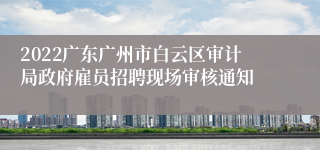 2022广东广州市白云区审计局政府雇员招聘现场审核通知